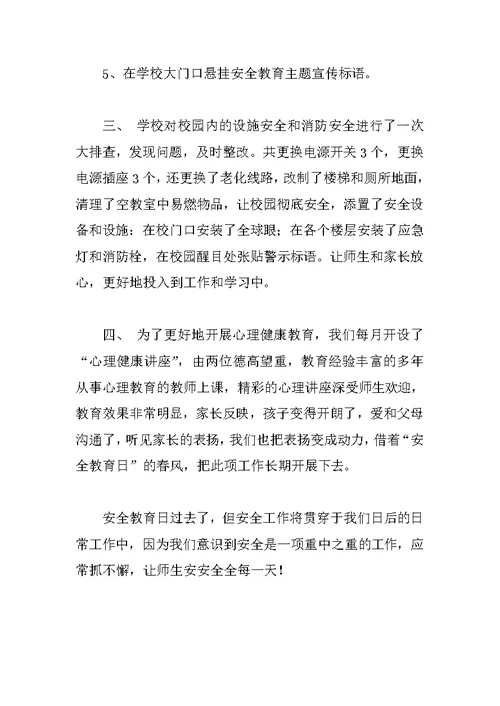 5、在学校大门口悬挂安全教育主题宣传标语。

三、 学校对校园内的设施安全和消防安全进行了一次大排查，发现问题，及时整改。共更换电源开关 3 个，更换电源插座 3 个，还更换了老化线路，改制了楼梯和厕所地面，清理了空教室中易燃物品，让校园彻底安全，添置了安全设备和设施：在校门口安装了全球眼；在各个楼层安装了应急灯和消防栓，在校园醒目处张贴警示标语。让师生和家长放心，更好地投入到工作和学习中。

四、 为了更好地开展心理健康教育，我们每月开设了“心理健康讲座”，由两位德高望重，教育经验丰富的多年从事心理教育的教师上课，精彩的心理讲座深受师生欢迎，教育效果非常明显，家长反映，孩子变得开朗了，爱和父母沟通了，听见家长的表扬，我们也把表扬变成动力，借着“安全教育日”的春风，把此项工作长期开展下去。

安全教育日过去了，但安全工作将贯穿于我们日后的日常工作中，因为我们意识到安全是一项重中之重的工作，应常抓不懈，让师生安安全全每一天！